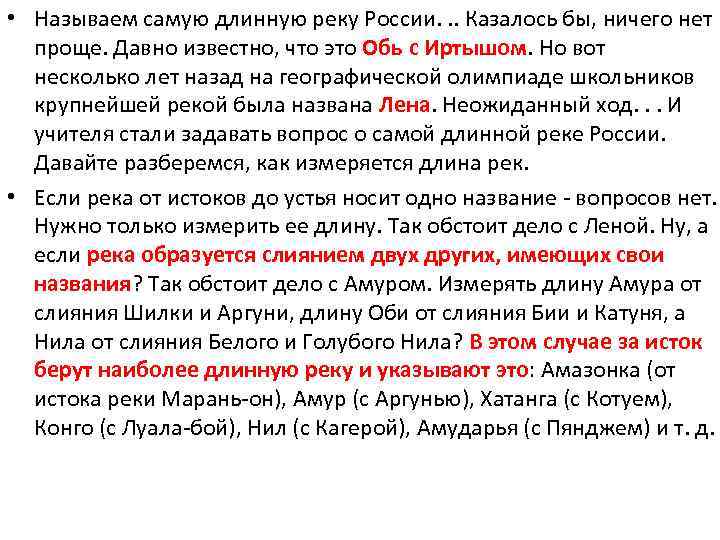 • Называем самую длинную реку России. .. Казалось бы, ничего нет проще. Давно известно, что это Обь с Иртышом. Но вот несколько лет назад на географической олимпиаде школьников крупнейшей рекой была названа Лена. Неожиданный ход. . . И учителя стали задавать вопрос о самой длинной реке России. Давайте разберемся, как измеряется длина рек.

• Если река от истоков до устья носит одно название - вопросов нет. Нужно только измерить ее длину. Так обстоит дело с Леной. Ну, а если река образуется слиянием двух других, имеющих свои названия? Так обстоит дело с Амуром. Измерять длину Амура от слияния Шилки и Аргуни, длину Оби от слияния Бии и Катуня, а Нила от слияния Белого и Голубого Нила? В этом случае за исток берут наиболее длинную реку и указывают это: Амазонка (от истока реки Марань-он), Амур (с Аргунью), Хатанга (с Котуем), Конго (с Луала-бой), Нил (с Кагерой), Амударья (с Пянджем) и т. д.